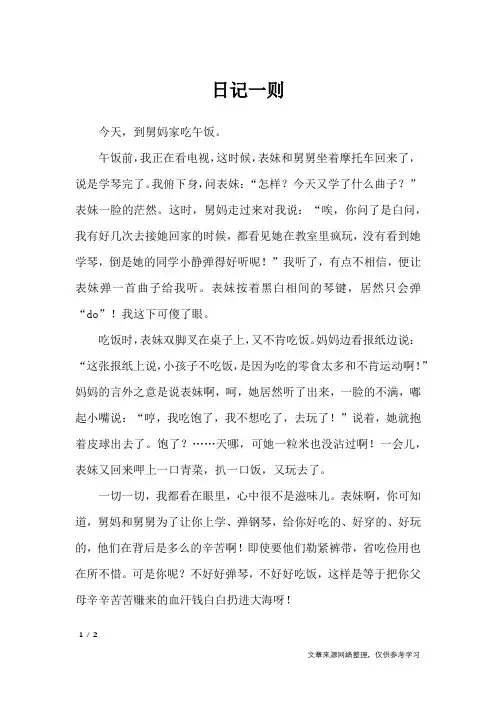 日记一则

今天，到舅妈家吃午饭。

午饭前，我正在看电视，这时候，表妹和舅舅坐着摩托车回来了，说是学琴完了。我俯下身，问表妹：“怎样？今天又学了什么曲子？”表妹一脸的茫然。这时，舅妈走过来对我说：“唉，你问了是白问，我有好几次去接她回家的时候，都看见她在教室里疯玩，没有看到她学琴，倒是她的同学小静弹得好听呢！”我听了，有点不相信，便让表妹弹一首曲子给我听。表妹按着黑白相间的琴键，居然只会弹“do”！我这下可傻了眼。

吃饭时，表妹双脚叉在桌子上，又不肯吃饭。妈妈边看报纸边说：“这张报纸上说，小孩子不吃饭，是因为吃的零食太多和不肯运动啊！”妈妈的言外之意是说表妹啊，呵，她居然听了出来，一脸的不满，嘟起小嘴说：“哼，我吃饱了，我不想吃了，去玩了！”说着，她就抱着皮球出去了。饱了？……天哪，可她一粒米也没沾过啊！一会儿，表妹又回来呷上一口青菜，扒一口饭，又玩去了。

一切一切，我都看在眼里，心中很不是滋味儿。表妹啊，你可知道，舅妈和舅舅为了让你上学、弹钢琴，给你好吃的、好穿的、好玩的，他们在背后是多么的辛苦啊！即使要他们勒紧裤带，省吃俭用也在所不惜。可是你呢？不好好弹琴，不好好吃饭，这样是等于把你父母辛辛苦苦赚来的血汗钱白白扔进大海呀！

1 / 2

文章来源网络整理，仅供参考学习